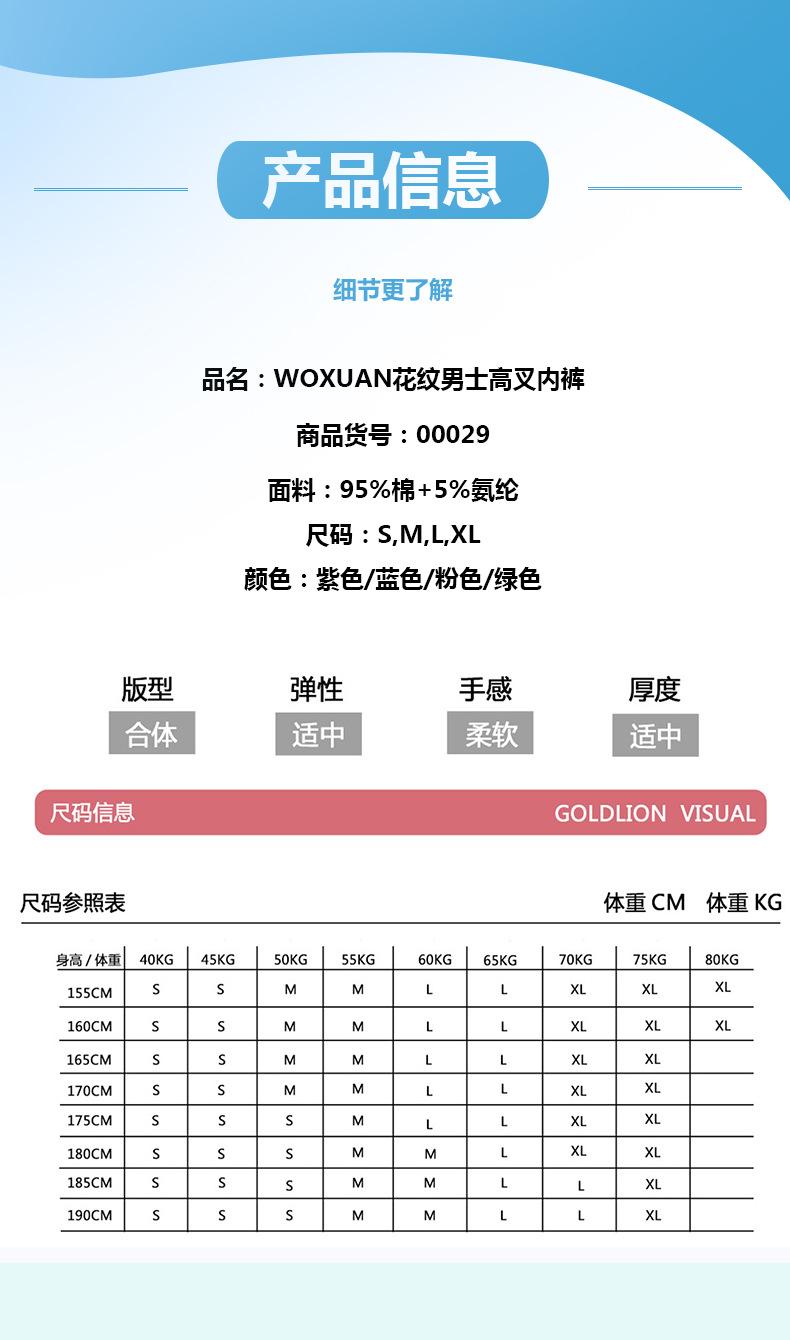 产品信息

细节更了解

品名：WOXUAN花纹男士高叉内裤

商品货号：00029

面料：95%棉+5%氨纶

尺码：S,M,L,XL

颜色：紫色/蓝色/粉色/绿色

版型
合体

弹性
适中

手感
柔软

厚度
适中

尺码信息 GOLDLION VISUAL

尺码参照表 体重 CM 体重 KG

| 身高 / 体重 | 40KG | 45KG | 50KG | 55KG | 60KG | 65KG | 70KG | 75KG | 80KG |
|---|---|---|---|---|---|---|---|---|---|
| 155CM | S | S | M | M | L | L | XL | XL | XL |
| 160CM | S | S | M | M | L | L | XL | XL | XL |
| 165CM | S | S | M | M | L | L | XL | XL | |
| 170CM | S | S | M | M | L | L | XL | XL | |
| 175CM | S | S | S | M | L | L | XL | XL | |
| 180CM | S | S | S | M | M | L | XL | XL | |
| 185CM | S | S | S | M | M | L | L | XL | |
| 190CM | S | S | S | M | M | L | L | XL | |